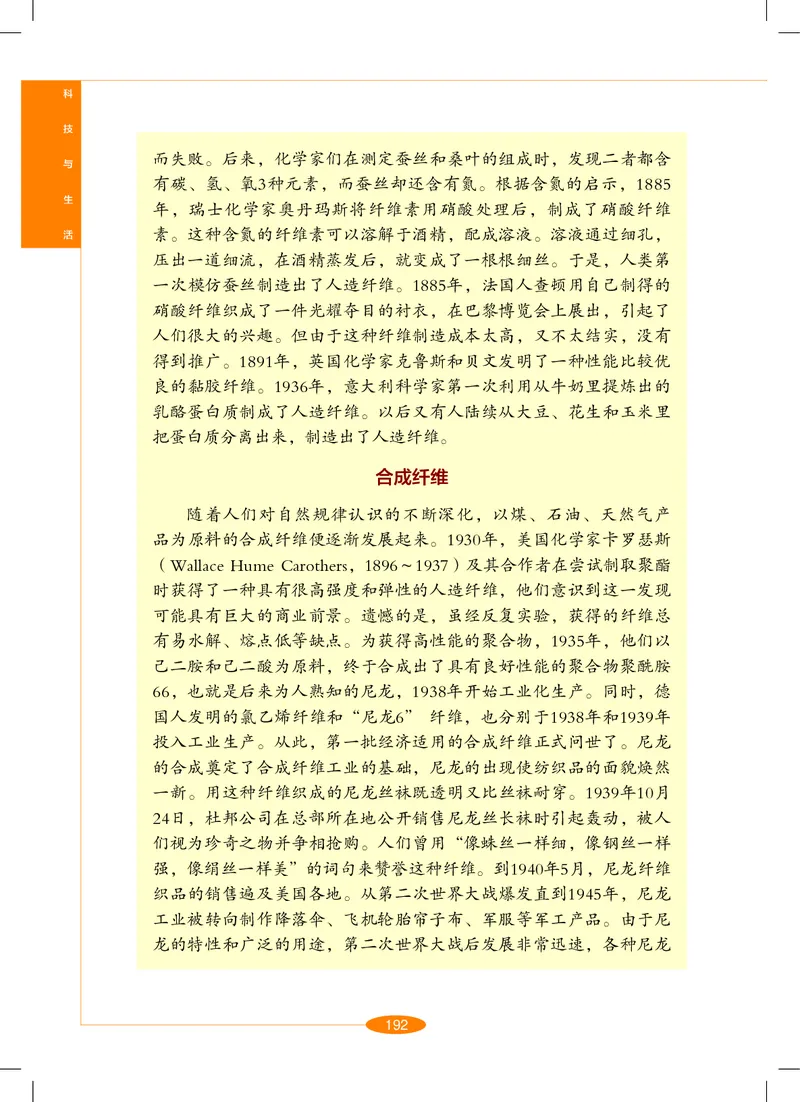 科技与生活

而失败。后来，化学家们在测定蚕丝和桑叶的组成时，发现二者都含有碳、氢、氧3种元素，而蚕丝却还含有氮。根据含氮的启示，1885年，瑞士化学家奥丹玛斯将纤维素用硝酸处理后，制成了硝酸纤维素。这种含氮的纤维素可以溶解于酒精，配成溶液。溶液通过细孔，压出一道细流，在酒精蒸发后，就变成了一根根细丝。于是，人类第一次模仿蚕丝制造出了人造纤维。1885年，法国人查顿用自己制得的硝酸纤维织成了一件光耀夺目的衬衣，在巴黎博览会上展出，引起了人们很大的兴趣。但由于这种纤维制造成本太高，又不太结实，没有得到推广。1891年，英国化学家克鲁斯和贝文发明了一种性能比较优良的黏胶纤维。1936年，意大利科学家第一次利用从牛奶里提炼出的乳酪蛋白质制成了人造纤维。以后又有人陆续从大豆、花生和玉米里把蛋白质分离出来，制造出了人造纤维。

合成纤维

随着人们对自然规律认识的不断深化，以煤、石油、天然气产品为原料的合成纤维便逐渐发展起来。1930年，美国化学家卡罗瑟斯（Wallace Hume Carothers，1896～1937）及其合作者在尝试制取聚酯时获得了一种具有很高强度和弹性的人造纤维，他们意识到这一发现可能具有巨大的商业前景。遗憾的是，虽经反复实验，获得的纤维总有易水解、熔点低等缺点。为获得高性能的聚合物，1935年，他们以己二胺和己二酸为原料，终于合成出了具有良好性能的聚合物聚酰胺66，也就是后来为人熟知的尼龙，1938年开始工业化生产。同时，德国人发明的氯乙烯纤维和“尼龙6” 纤维，也分别于1938年和1939年投入工业生产。从此，第一批经济适用的合成纤维正式问世了。尼龙的合成奠定了合成纤维工业的基础，尼龙的出现使纺织品的面貌焕然一新。用这种纤维织成的尼龙丝袜既透明又比丝袜耐穿。1939年10月24日，杜邦公司在总部所在地公开销售尼龙丝长袜时引起轰动，被人们视为珍奇之物并争相抢购。人们曾用“像蛛丝一样细，像钢丝一样强，像绢丝一样美”的词句来赞誉这种纤维。到1940年5月，尼龙纤维织品的销售遍及美国各地。从第二次世界大战爆发直到1945年，尼龙工业被转向制作降落伞、飞机轮胎帘子布、军服等军工产品。由于尼龙的特性和广泛的用途，第二次世界大战后发展非常迅速，各种尼龙

192